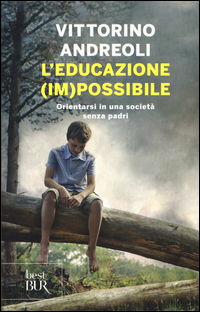 VITTORINO
ANDREOLI
L'EDUCAZIONE
(IM)POSSIBILE

Orientarsi in una società
senza padri

best
BUR